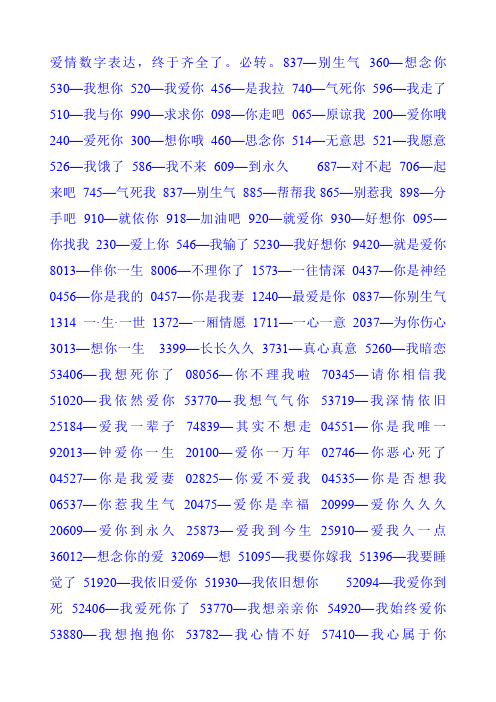 爱情数字表达，终于齐全了。必转。837—别生气 360—想念你 530—我想你 520—我爱你 456—是我拉 740—气死你 596—我走了 510—我与你 990—求求你 098—你走吧 065—原谅我 200—爱你哦 240—爱死你 300—想你哦 460—思念你 514—无意思 521—我愿意 526—我饿了 586—我不来 609—到永久 687—对不起 706—起来吧 745—气死我 837—别生气 885—帮帮我 865—别惹我 898—分手吧 910—就依你 918—加油吧 920—就爱你 930—好想你 095—你找我 230—爱上你 546—我输了 5230—我好想你 9420—就是爱你 8013—伴你一生 8006—不理你了 1573—一往情深 0437—你是神经 0456—你是我的 0457—你是我妻 1240—最爱是你 0837—你别生气 1314 一·生·一世 1372—一厢情愿 1711—一心一意 2037—为你伤心 3013—想你一生 3399—长长久久 3731—真心真意 5260—我暗恋 53406—我想死你了 08056—你不理我啦 70345—请你相信我 51020—我依然爱你 53770—我想气气你 53719—我深情依旧 25184—爱我一辈子 74839—其实不想走 04551—你是我唯一 92013—钟爱你一生 20100—爱你一万年 02746—你恶心死了 04527—你是我爱妻 02825—你爱不爱我 04535—你是否想我 06537—你惹我生气 20475—爱你是幸福 20999—爱你久久久 20609—爱你到永久 25873—爱我到今生 25910—爱我久一点 36012—想念你的爱 32069—想 51095—我要你嫁我 51396—我要睡觉了 51920—我依旧爱你 51930—我依旧想你 52094—我爱你到死 52406—我爱死你了 53770—我想亲亲你 54920—我始终爱你 53880—我想抱抱你 53782—我心情不好 57410—我心属于你